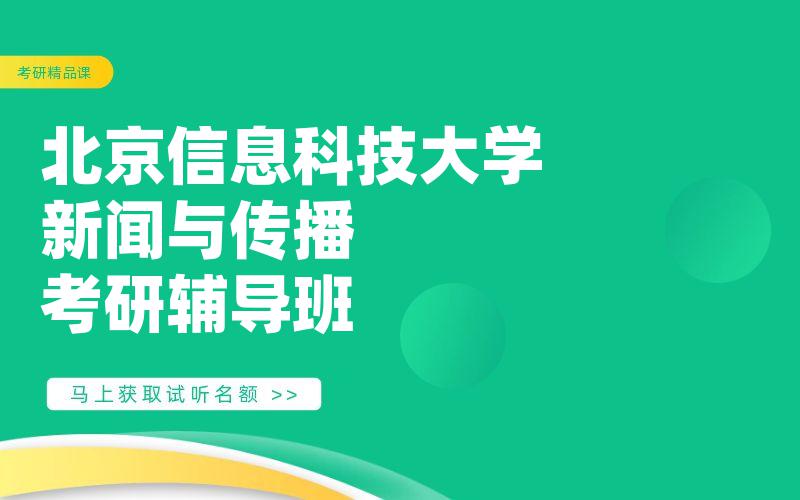 考研精品课

北京信息科技大学
新闻与传播
考研辅导班

马上获取试听名额 >>